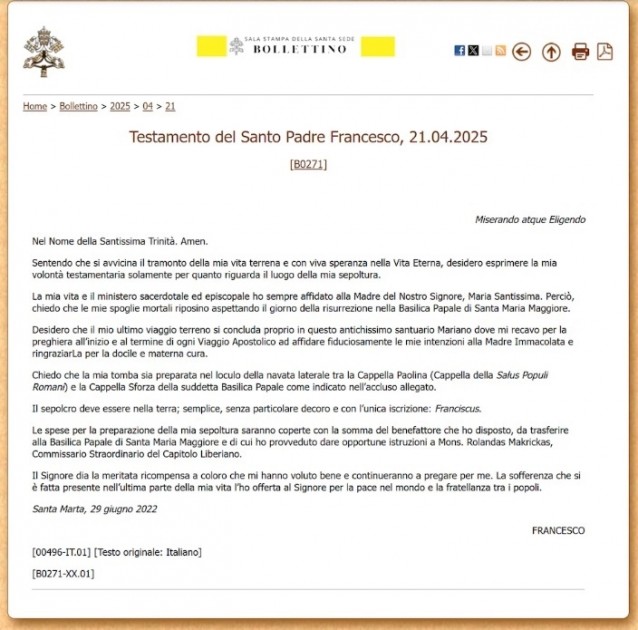 SALA STAMPA DELLA SANTA SEDE
BOLLETTINO

Home > Bollettino > 2025 > 04 > 21

Testamento del Santo Padre Francesco, 21.04.2025

[B0271]

Miserando atque Eligendo

Nel Nome della Santissima Trinità. Amen.

Sentendo che si avvicina il tramonto della mia vita terrena e con viva speranza nella Vita Eterna, desidero esprimere la mia volontà testamentaria solamente per quanto riguarda il luogo della mia sepoltura.

La mia vita e il ministero sacerdotale ed episcopale ho sempre affidato alla Madre del Nostro Signore, Maria Santissima. Perciò, chiedo che le mie spoglie mortali riposino aspettando il giorno della risurrezione nella Basilica Papale di Santa Maria Maggiore.

Desidero che il mio ultimo viaggio terreno si concluda proprio in questo antichissimo santuario Mariano dove mi recavo per la preghiera all'inizio e al termine di ogni Viaggio Apostolico ad affidare fiduciosamente le mie intenzioni alla Madre Immacolata e ringraziarLa per la docile e materna cura.

Chiedo che la mia tomba sia preparata nel loculo della navata laterale tra la Cappella Paolina (Cappella della Salus Populi Romani) e la Cappella Sforza della suddetta Basilica Papale come indicato nell'accluso allegato.

Il sepolcro deve essere nella terra; semplice, senza particolare decoro e con l'unica iscrizione: Franciscus.

Le spese per la preparazione della mia sepoltura saranno coperte con la somma del benefattore che ho disposto, da trasferire alla Basilica Papale di Santa Maria Maggiore e di cui ho provveduto dare opportune istruzioni a Mons. Rolandas Makrickas, Commissario Straordinario del Capitolo Liberiano.

Il Signore dia la meritata ricompensa a coloro che mi hanno voluto bene e continueranno a pregare per me. La sofferenza che si è fatta presente nell'ultima parte della mia vita l'ho offerta al Signore per la pace nel mondo e la fratellanza tra i popoli.

Santa Marta, 29 giugno 2022

FRANCESCO

[00496-IT.01] [Testo originale: Italiano]

[B0271-XX.01]